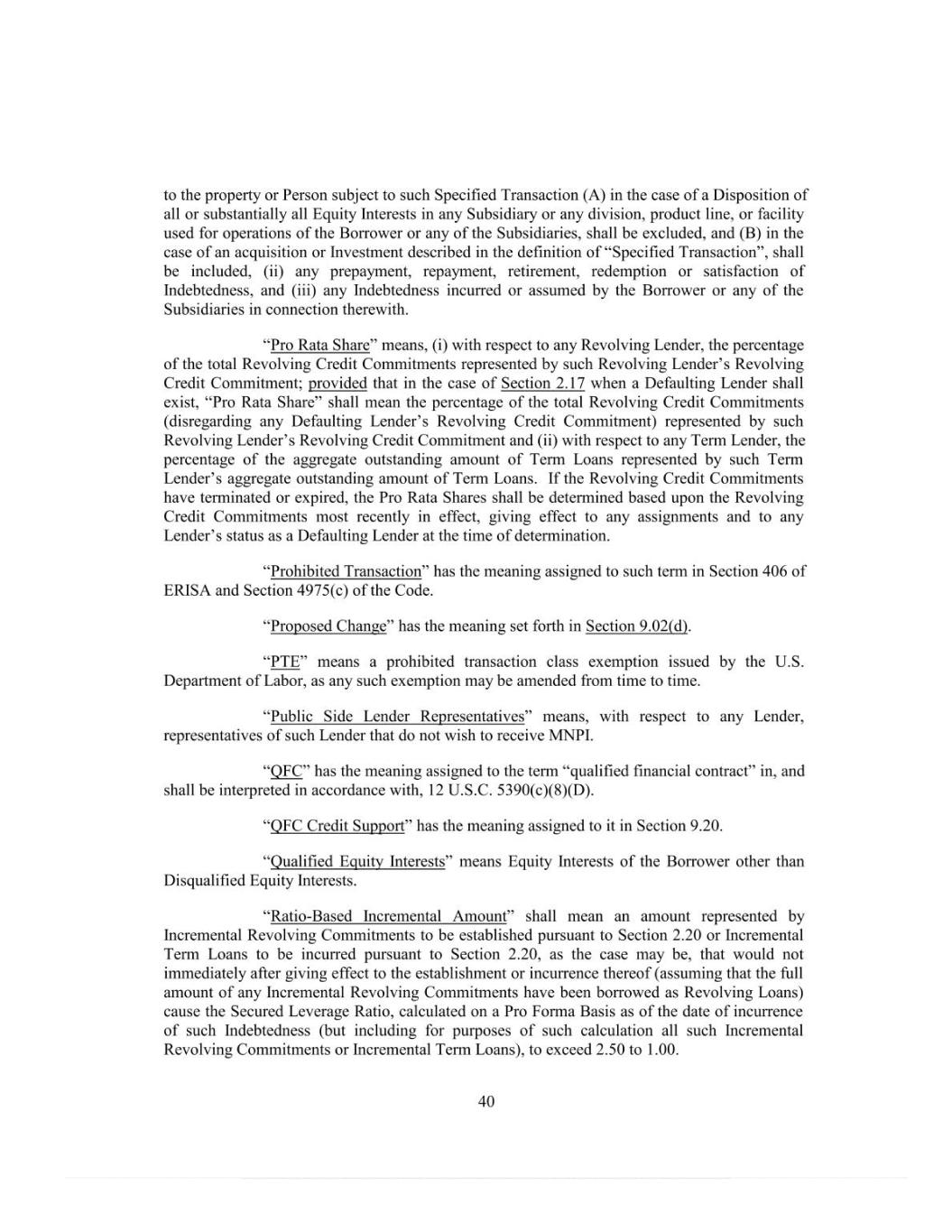 to the property or Person subject to such Specified Transaction (A) in the case of a Disposition of all or substantially all Equity Interests in any Subsidiary or any division, product line, or facility used for operations of the Borrower or any of the Subsidiaries, shall be excluded, and (B) in the case of an acquisition or Investment described in the definition of "Specified Transaction", shall be included, (ii) any prepayment, repayment, retirement, redemption or satisfaction of Indebtedness, and (iii) any Indebtedness incurred or assumed by the Borrower or any of the Subsidiaries in connection therewith.

"Pro Rata Share" means, (i) with respect to any Revolving Lender, the percentage of the total Revolving Credit Commitments represented by such Revolving Lender's Revolving Credit Commitment; provided that in the case of Section 2.17 when a Defaulting Lender shall exist, "Pro Rata Share" shall mean the percentage of the total Revolving Credit Commitments (disregarding any Defaulting Lender's Revolving Credit Commitment) represented by such Revolving Lender's Revolving Credit Commitment and (ii) with respect to any Term Lender, the percentage of the aggregate outstanding amount of Term Loans represented by such Term Lender's aggregate outstanding amount of Term Loans. If the Revolving Credit Commitments have terminated or expired, the Pro Rata Shares shall be determined based upon the Revolving Credit Commitments most recently in effect, giving effect to any assignments and to any Lender's status as a Defaulting Lender at the time of determination.

"Prohibited Transaction" has the meaning assigned to such term in Section 406 of ERISA and Section 4975(c) of the Code.

"Proposed Change" has the meaning set forth in Section 9.02(d).

"PTE" means a prohibited transaction class exemption issued by the U.S. Department of Labor, as any such exemption may be amended from time to time.

"Public Side Lender Representatives" means, with respect to any Lender, representatives of such Lender that do not wish to receive MNPI.

"QFC" has the meaning assigned to the term "qualified financial contract" in, and shall be interpreted in accordance with, 12 U.S.C. 5390(c)(8)(D).

"QFC Credit Support" has the meaning assigned to it in Section 9.20.

"Qualified Equity Interests" means Equity Interests of the Borrower other than Disqualified Equity Interests.

"Ratio-Based Incremental Amount" shall mean an amount represented by Incremental Revolving Commitments to be established pursuant to Section 2.20 or Incremental Term Loans to be incurred pursuant to Section 2.20, as the case may be, that would not immediately after giving effect to the establishment or incurrence thereof (assuming that the full amount of any Incremental Revolving Commitments have been borrowed as Revolving Loans) cause the Secured Leverage Ratio, calculated on a Pro Forma Basis as of the date of incurrence of such Indebtedness (but including for purposes of such calculation all such Incremental Revolving Commitments or Incremental Term Loans), to exceed 2.50 to 1.00.

40